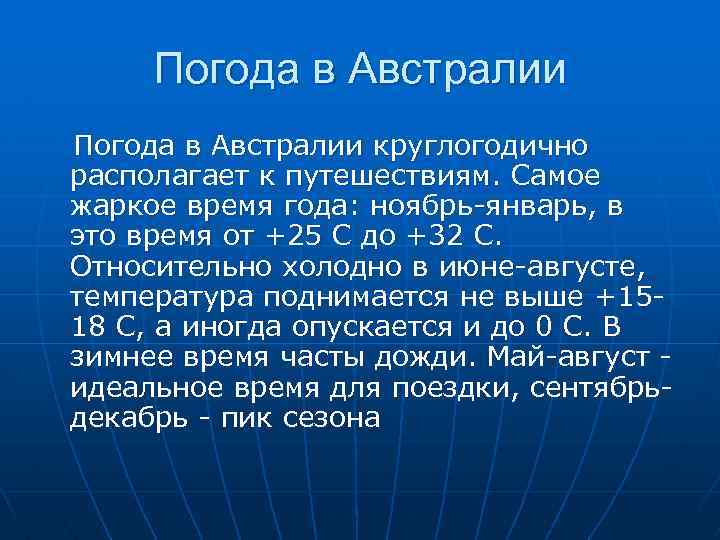 Погода в Австралии

Погода в Австралии круглогодично располагает к путешествиям. Самое жаркое время года: ноябрь-январь, в это время от +25 С до +32 С. Относительно холодно в июне-августе, температура поднимается не выше +15-18 С, а иногда опускается и до 0 С. В зимнее время часты дожди. Май-август - идеальное время для поездки, сентябрь-декабрь - пик сезона